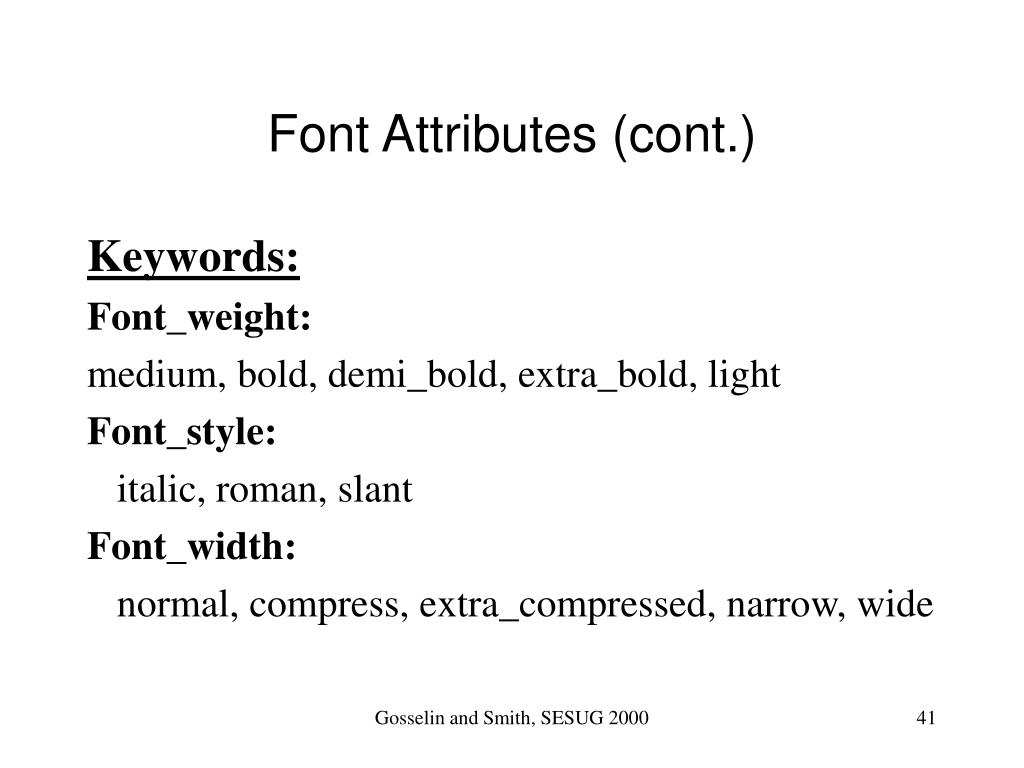 Font Attributes (cont.)

Keywords:

Font_weight:

medium, bold, demi_bold, extra_bold, light

Font_style:

italic, roman, slant

Font_width:

normal, compress, extra_compressed, narrow, wide

Gosselin and Smith, SESUG 2000

41